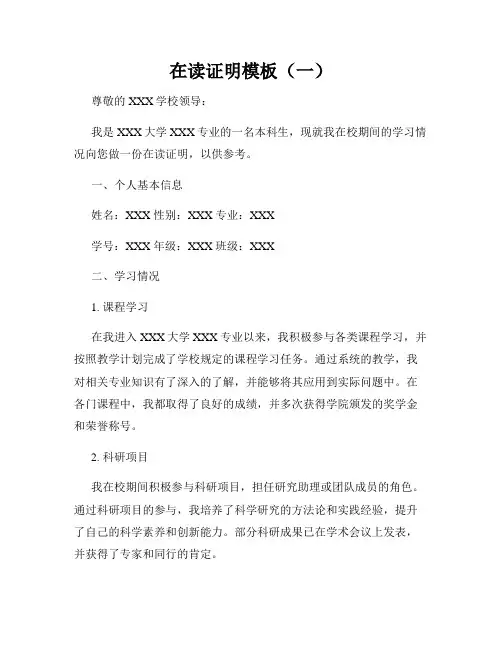 在读证明模板（一）

尊敬的 XXX 学校领导：

我是 XXX 大学 XXX 专业的一名本科生，现就我在校期间的学习情况向您做一份在读证明，以供参考。

一、个人基本信息

姓名：XXX 性别：XXX 专业：XXX

学号：XXX 年级：XXX 班级：XXX

二、学习情况

1. 课程学习

在我进入 XXX 大学 XXX 专业以来，我积极参与各类课程学习，并按照教学计划完成了学校规定的课程学习任务。通过系统的教学，我对相关专业知识有了深入的了解，并能够将其应用到实际问题中。在各门课程中，我都取得了良好的成绩，并多次获得学院颁发的奖学金和荣誉称号。

2. 科研项目

我在校期间积极参与科研项目，担任研究助理或团队成员的角色。通过科研项目的参与，我培养了科学研究的方法论和实践经验，提升了自己的科学素养和创新能力。部分科研成果已在学术会议上发表，并获得了专家和同行的肯定。